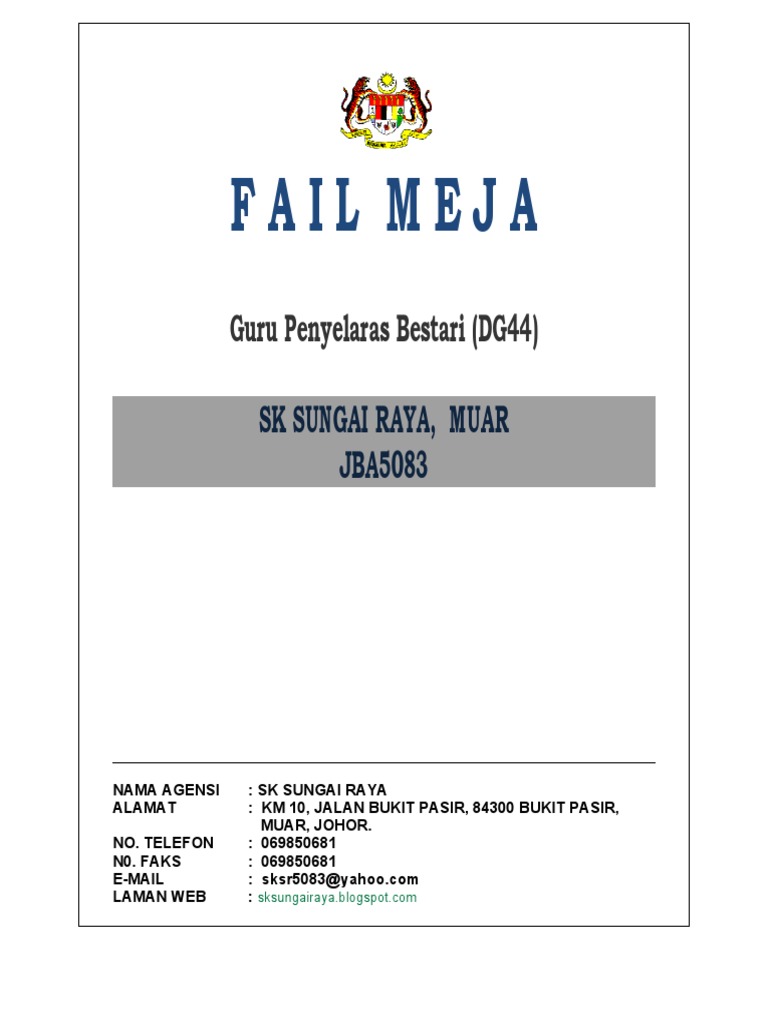 FAIL MEJA

Guru Penyelaras Bestari (DG44)

SK SUNGAI RAYA, MUAR
JBA5083

NAMA AGENSI : SK SUNGAI RAYA
ALAMAT : KM 10, JALAN BUKIT PASIR, 84300 BUKIT PASIR, MUAR, JOHOR.
NO. TELEFON : 069850681
N0. FAKS : 069850681
E-MAIL : sksr5083@yahoo.com
LAMAN WEB : sksungairaya.blogspot.com